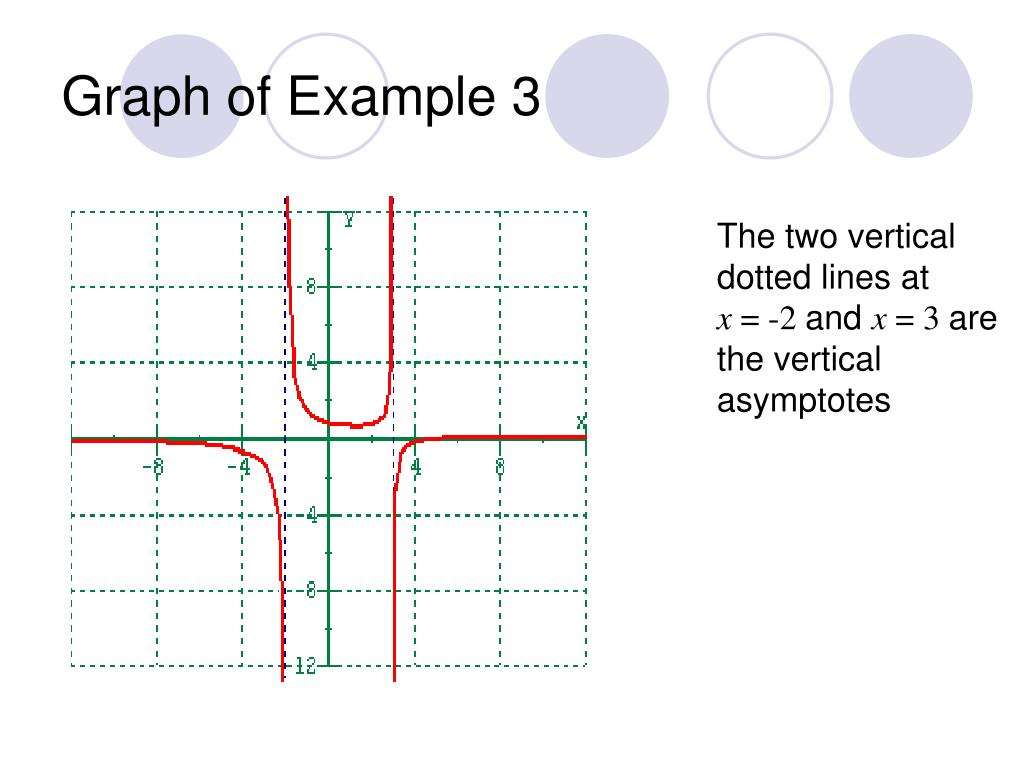 Graph of Example 3

Y
8
4
X
-8
-4
4
8
-4
-8
-12

The two vertical dotted lines at $x = -2$ and $x = 3$ are the vertical asymptotes